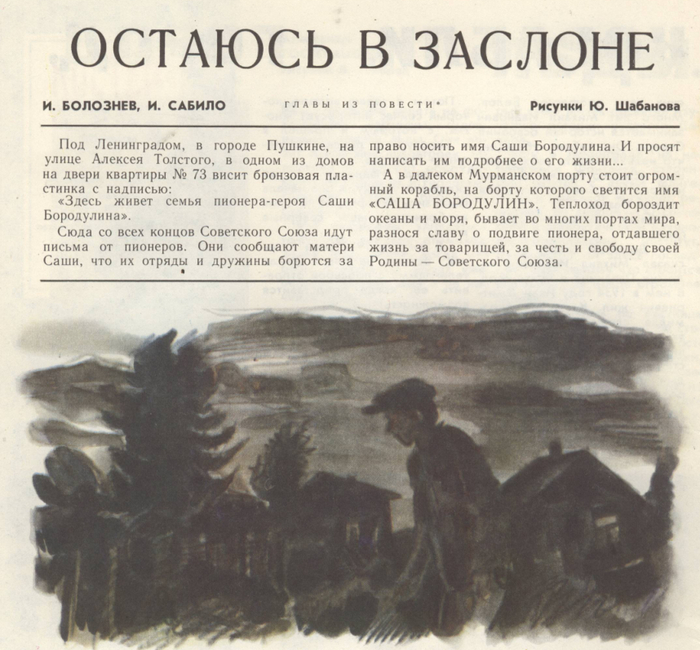 ОСТАЮСЬ В ЗАСЛОНЕ

И. БОЛОЗНЕВ, И. САБИЛО

ГЛАВЫ ИЗ ПОВЕСТИ*

Рисунки Ю. Шабанова

Под Ленинградом, в городе Пушкине, на улице Алексея Толстого, в одном из домов на двери квартиры № 73 висит бронзовая пластинка с надписью:

«Здесь живет семья пионера-героя Саши Бородулина».

Сюда со всех концов Советского Союза идут письма от пионеров. Они сообщают матери Саши, что их отряды и дружины борются за право носить имя Саши Бородулина. И просят написать им подробнее о его жизни...

А в далеком Мурманском порту стоит огромный корабль, на борту которого светится имя «САША БОРОДУЛИН». Теплоход бороздит океаны и моря, бывает во многих портах мира, разнося славу о подвиге пионера, отдавшего жизнь за товарищей, за честь и свободу своей Родины — Советского Союза.